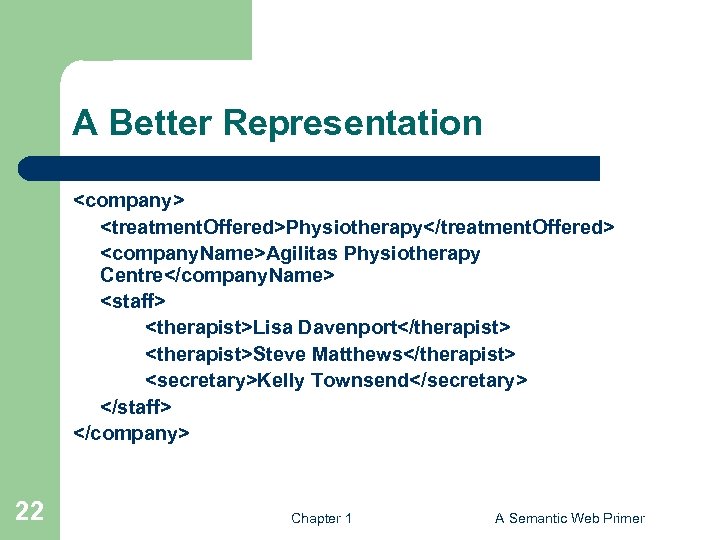 A Better Representation

<company>
<treatmentOffered>Physiotherapy</treatmentOffered>
<companyName>Agilitas Physiotherapy Centre</companyName>
<staff>
<therapist>Lisa Davenport</therapist>
<therapist>Steve Matthews</therapist>
<secretary>Kelly Townsend</secretary>
</staff>
</company>

22

Chapter 1

A Semantic Web Primer